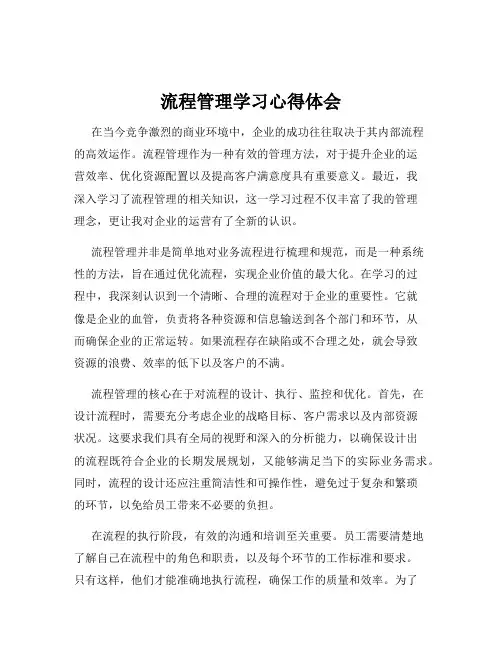 流程管理学习心得体会

在当今竞争激烈的商业环境中，企业的成功往往取决于其内部流程的高效运作。流程管理作为一种有效的管理方法，对于提升企业的运营效率、优化资源配置以及提高客户满意度具有重要意义。最近，我深入学习了流程管理的相关知识，这一学习过程不仅丰富了我的管理理念，更让我对企业的运营有了全新的认识。

流程管理并非是简单地对业务流程进行梳理和规范，而是一种系统性的方法，旨在通过优化流程，实现企业价值的最大化。在学习的过程中，我深刻认识到一个清晰、合理的流程对于企业的重要性。它就像是企业的血管，负责将各种资源和信息输送到各个部门和环节，从而确保企业的正常运转。如果流程存在缺陷或不合理之处，就会导致资源的浪费、效率的低下以及客户的不满。

流程管理的核心在于对流程的设计、执行、监控和优化。首先，在设计流程时，需要充分考虑企业的战略目标、客户需求以及内部资源状况。这要求我们具有全局的视野和深入的分析能力，以确保设计出的流程既符合企业的长期发展规划，又能够满足当下的实际业务需求。同时，流程的设计还应注重简洁性和可操作性，避免过于复杂和繁琐的环节，以免给员工带来不必要的负担。

在流程的执行阶段，有效的沟通和培训至关重要。员工需要清楚地了解自己在流程中的角色和职责，以及每个环节的工作标准和要求。只有这样，他们才能准确地执行流程，确保工作的质量和效率。为了